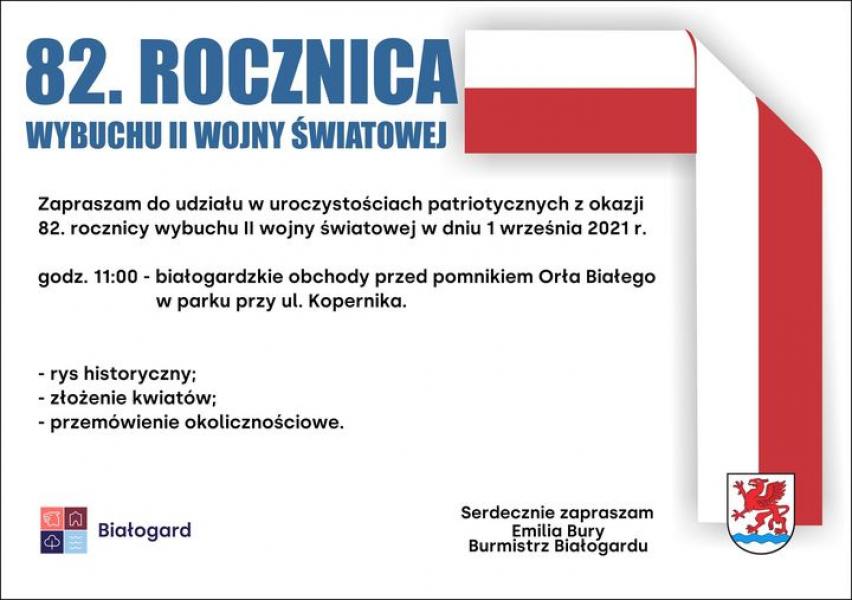 82. ROCZNICA
WYBUCHU II WOJNY ŚWIATOWEJ

Zapraszam do udziału w uroczystościach patriotycznych z okazji 82. rocznicy wybuchu II wojny światowej w dniu 1 września 2021 r.

godz. 11:00 - białogardzkie obchody przed pomnikiem Orła Białego w parku przy ul. Kopernika.

- rys historyczny;
- złożenie kwiatów;
- przemówienie okolicznościowe.

Białogard

Serdecznie zapraszam
Emilia Bury
Burmistrz Białogardu